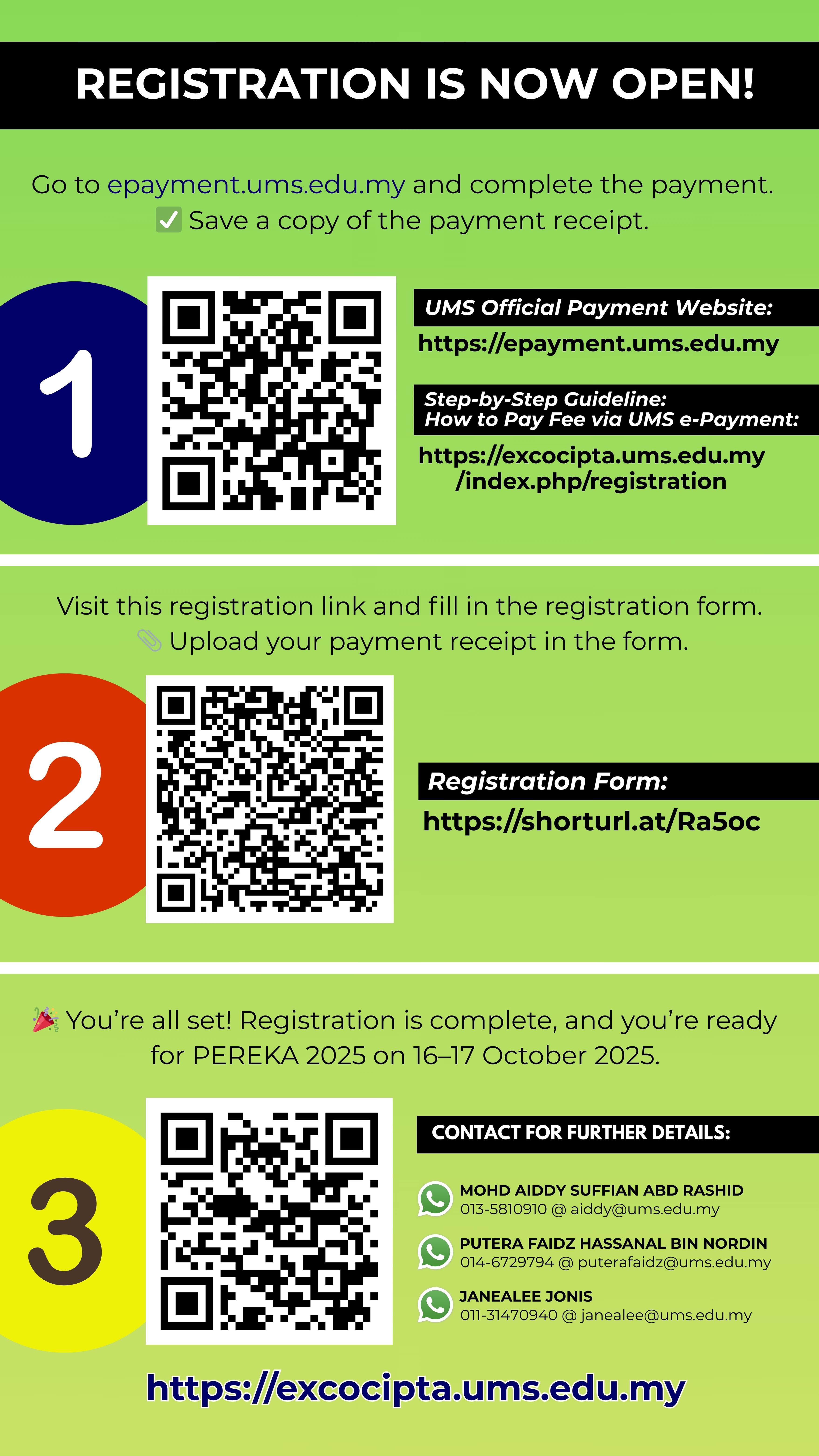 REGISTRATION IS NOW OPEN!

Go to epayment.ums.edu.my and complete the payment.
☑ Save a copy of the payment receipt.

1

UMS Official Payment Website:

https://epayment.ums.edu.my

Step-by-Step Guideline:
How to Pay Fee via UMS e-Payment:

https://excocipta.ums.edu.my
/index.php/registration

Visit this registration link and fill in the registration form.
Upload your payment receipt in the form.

2

Registration Form:

https://shorturl.at/Ra5oc

You're all set! Registration is complete, and you're ready for PEREKA 2025 on 16–17 October 2025.

3

CONTACT FOR FURTHER DETAILS:

MOHD AIDDY SUFFIAN ABD RASHID
013-5810910 @ aiddy@ums.edu.my

PUTERA FAIDZ HASSANAL BIN NORDIN
014-6729794 @ puterafaidz@ums.edu.my

JANEALEE JONIS
011-31470940 @ janealee@ums.edu.my

https://excocipta.ums.edu.my